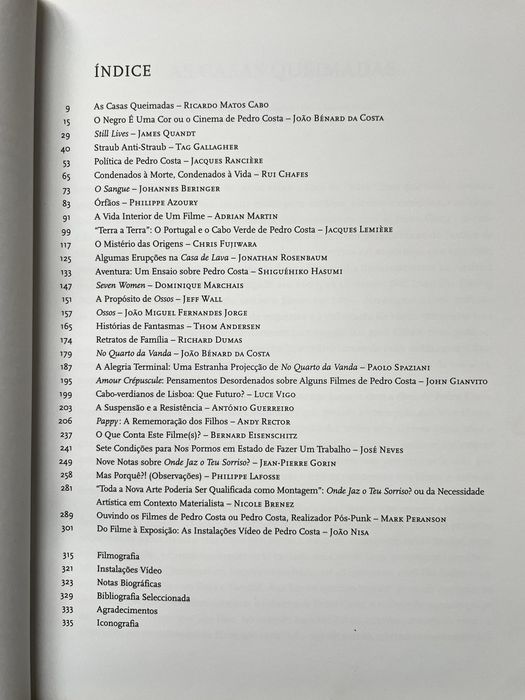 ÍNDICE

9 As Casas Queimadas – Ricardo Matos Cabo
15 O Negro É Uma Cor ou o Cinema de Pedro Costa – João Bénard da Costa
29 Still Lives – James Quandt
40 Straub Anti-Straub – Tag Gallagher
53 Política de Pedro Costa – Jacques Rancière
65 Condenados à Morte, Condenados à Vida – Rui Chafes
73 O Sangue – Johannes Beringer
83 Órfãos – Philippe Azoury
91 A Vida Interior de Um Filme – Adrian Martin
99 "Terra a Terra": O Portugal e o Cabo Verde de Pedro Costa – Jacques Lemière
117 O Mistério das Origens – Chris Fujiwara
125 Algumas Erupções na Casa de Lava – Jonathan Rosenbaum
133 Aventura: Um Ensaio sobre Pedro Costa – Shiguéhiko Hasumi
147 Seven Women – Dominique Marchais
151 A Propósito de Ossos – Jeff Wall
157 Ossos – João Miguel Fernandes Jorge
165 Histórias de Fantasmas – Thom Andersen
174 Retratos de Família – Richard Dumas
179 No Quarto da Vanda – João Bénard da Costa
187 A Alegria Terminal: Uma Estranha Projecção de No Quarto da Vanda – Paolo Spaziani
195 Amour Crépuscule: Pensamentos Desordenados sobre Alguns Filmes de Pedro Costa – John Gianvito
199 Cabo-verdianos de Lisboa: Que Futuro? – Luce Vigo
203 A Suspensão e a Resistência – António Guerreiro
206 Pappy: A Rememoração dos Filhos – Andy Rector
237 O Que Conta Este Filme(s)? – Bernard Eisenschitz
241 Sete Condições para Nos Pormos em Estado de Fazer Um Trabalho – José Neves
249 Nove Notas sobre Onde Jaz o Teu Sorriso? – Jean-Pierre Gorin
258 Mas Porquê?! (Observações) – Philippe Lafosse
281 "Toda a Nova Arte Poderia Ser Qualificada como Montagem": Onde Jaz o Teu Sorriso? ou da Necessidade Artística em Contexto Materialista – Nicole Brenez
289 Ouvindo os Filmes de Pedro Costa ou Pedro Costa, Realizador Pós-Punk – Mark Peranson
301 Do Filme à Exposição: As Instalações Vídeo de Pedro Costa – João Nisa

315 Filmografia
321 Instalações Vídeo
323 Notas Biográficas
329 Bibliografia Seleccionada
333 Agradecimentos
335 Iconografia